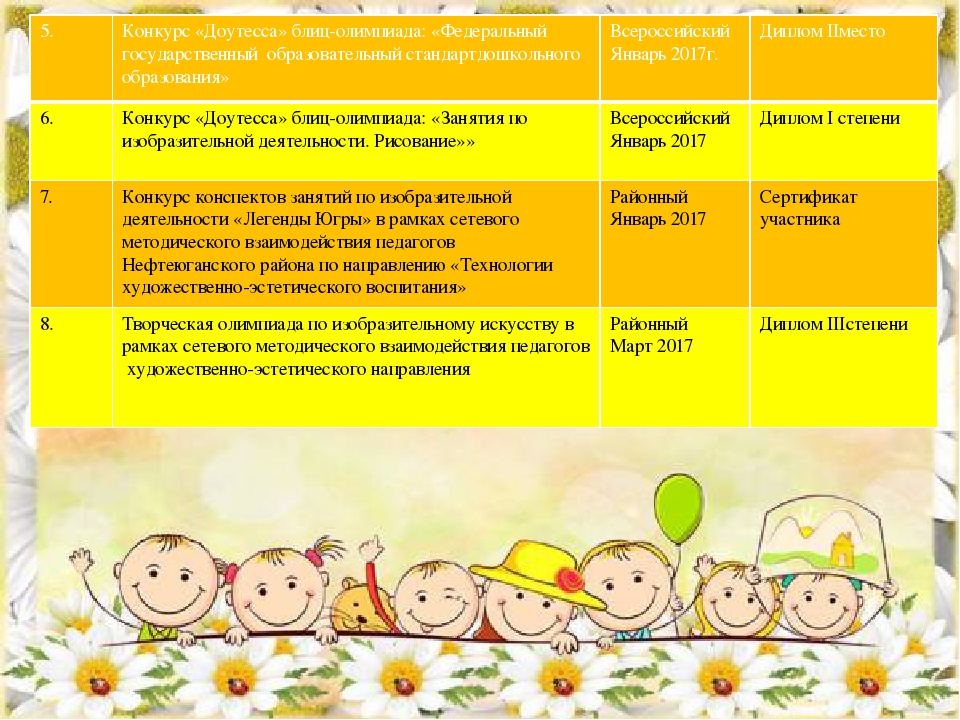 | 5. | Конкурс «Доутесса» блиц-олимпиада: «Федеральный государственный образовательный стандарт дошкольного образования» | Всероссийский Январь 2017г. | Диплом IIместо |
|---|---|---|---|
| 6. | Конкурс «Доутесса» блиц-олимпиада: «Занятия по изобразительной деятельности. Рисование»» | Всероссийский Январь 2017 | Диплом I степени |
| 7. | Конкурс конспектов занятий по изобразительной деятельности «Легенды Югры» в рамках сетевого методического взаимодействия педагогов Нефтеюганского района по направлению «Технологии художественно-эстетического воспитания» | Районный Январь 2017 | Сертификат участника |
| 8. | Творческая олимпиада по изобразительному искусству в рамках сетевого методического взаимодействия педагогов художественно-эстетического направления | Районный Март 2017 | Диплом IIIстепени |